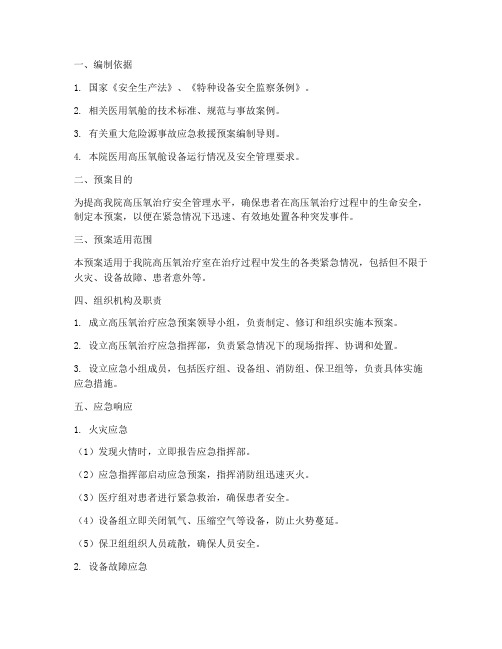 一、编制依据

1. 国家《安全生产法》、《特种设备安全监察条例》。

2. 相关医用氧舱的技术标准、规范与事故案例。

3. 有关重大危险源事故应急救援预案编制导则。

4. 本院医用高压氧舱设备运行情况及安全管理要求。

二、预案目的

为提高我院高压氧治疗安全管理水平，确保患者在高压氧治疗过程中的生命安全，制定本预案，以便在紧急情况下迅速、有效地处置各种突发事件。

三、预案适用范围

本预案适用于我院高压氧治疗室在治疗过程中发生的各类紧急情况，包括但不限于火灾、设备故障、患者意外等。

四、组织机构及职责

1. 成立高压氧治疗应急预案领导小组，负责制定、修订和组织实施本预案。

2. 设立高压氧治疗应急指挥部，负责紧急情况下的现场指挥、协调和处置。

3. 设立应急小组成员，包括医疗组、设备组、消防组、保卫组等，负责具体实施应急措施。

五、应急响应

1. 火灾应急

（1）发现火情时，立即报告应急指挥部。

（2）应急指挥部启动应急预案，指挥消防组迅速灭火。

（3）医疗组对患者进行紧急救治，确保患者安全。

（4）设备组立即关闭氧气、压缩空气等设备，防止火势蔓延。

（5）保卫组组织人员疏散，确保人员安全。

2. 设备故障应急